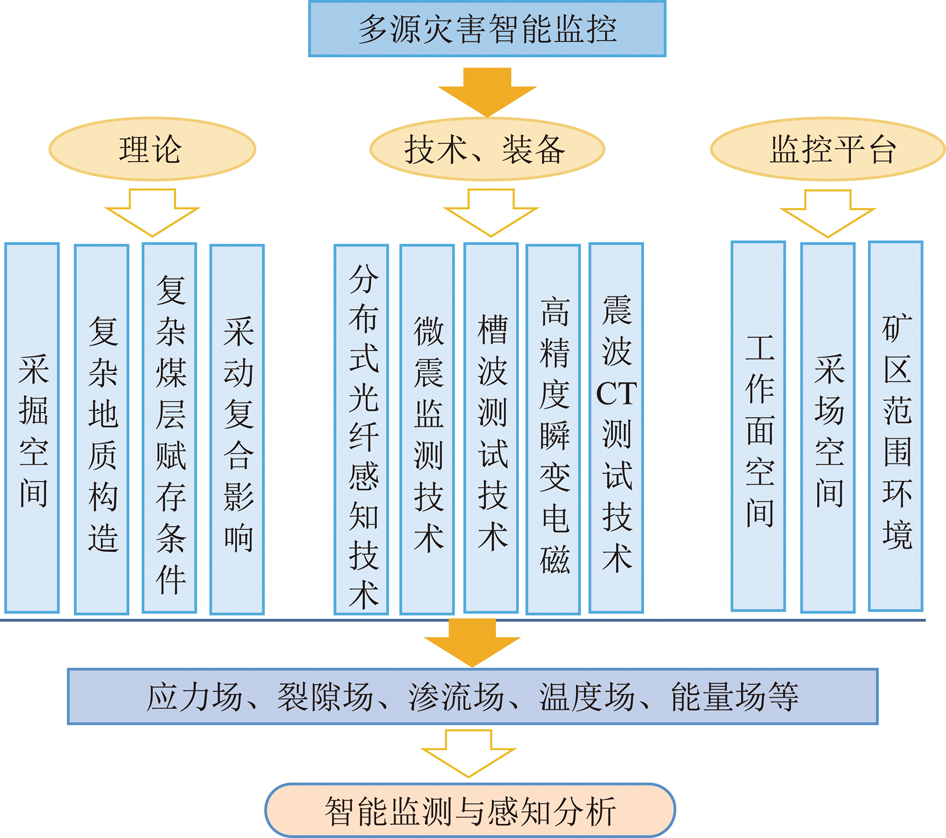 多源灾害智能监控

理论

技术、装备

监控平台

采掘空间

复杂地质构造

复杂煤层赋存条件

采动复合影响

分布式光纤感知技术

微震监测技术

槽波测试技术

高精度瞬变电磁

震波CT测试技术

工作面空间

采场空间

矿区范围环境

应力场、裂隙场、渗流场、温度场、能量场等

智能监测与感知分析